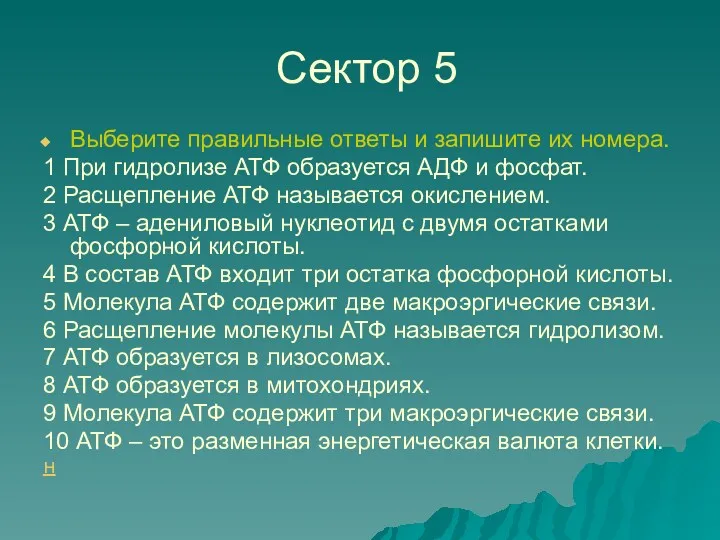 Сектор 5

Выберите правильные ответы и запишите их номера.

1 При гидролизе АТФ образуется АДФ и фосфат.

2 Расщепление АТФ называется окислением.

3 АТФ – адениловый нуклеотид с двумя остатками фосфорной кислоты.

4 В состав АТФ входит три остатка фосфорной кислоты.

5 Молекула АТФ содержит две макроэргические связи.

6 Расщепление молекулы АТФ называется гидролизом.

7 АТФ образуется в лизосомах.

8 АТФ образуется в митохондриях.

9 Молекула АТФ содержит три макроэргические связи.

10 АТФ – это разменная энергетическая валюта клетки.

н